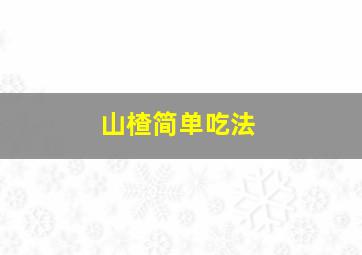 山楂简单吃法